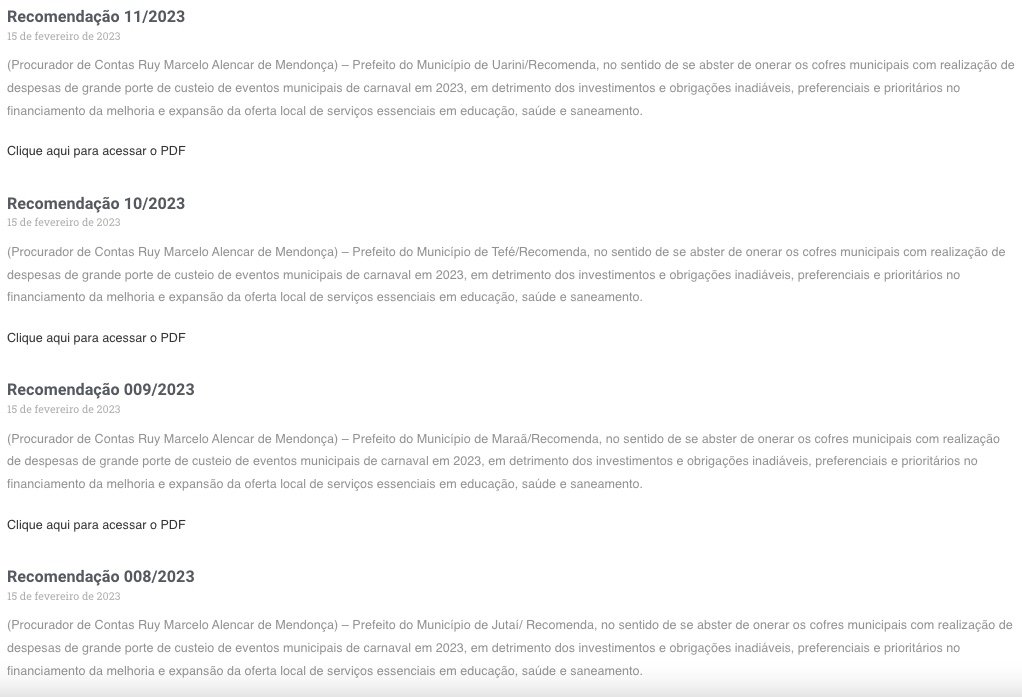 Recomendação 11/2023
15 de fevereiro de 2023

(Procurador de Contas Ruy Marcelo Alencar de Mendonça) – Prefeito do Município de Uarini/Recomenda, no sentido de se abster de onerar os cofres municipais com realização de despesas de grande porte de custeio de eventos municipais de carnaval em 2023, em detrimento dos investimentos e obrigações inadiáveis, preferenciais e prioritários no financiamento da melhoria e expansão da oferta local de serviços essenciais em educação, saúde e saneamento.

Clique aqui para acessar o PDF

Recomendação 10/2023
15 de fevereiro de 2023

(Procurador de Contas Ruy Marcelo Alencar de Mendonça) – Prefeito do Município de Tefé/Recomenda, no sentido de se abster de onerar os cofres municipais com realização de despesas de grande porte de custeio de eventos municipais de carnaval em 2023, em detrimento dos investimentos e obrigações inadiáveis, preferenciais e prioritários no financiamento da melhoria e expansão da oferta local de serviços essenciais em educação, saúde e saneamento.

Clique aqui para acessar o PDF

Recomendação 009/2023
15 de fevereiro de 2023

(Procurador de Contas Ruy Marcelo Alencar de Mendonça) – Prefeito do Município de Maraã/Recomenda, no sentido de se abster de onerar os cofres municipais com realização de despesas de grande porte de custeio de eventos municipais de carnaval em 2023, em detrimento dos investimentos e obrigações inadiáveis, preferenciais e prioritários no financiamento da melhoria e expansão da oferta local de serviços essenciais em educação, saúde e saneamento.

Clique aqui para acessar o PDF

Recomendação 008/2023
15 de fevereiro de 2023

(Procurador de Contas Ruy Marcelo Alencar de Mendonça) – Prefeito do Município de Jutaí/ Recomenda, no sentido de se abster de onerar os cofres municipais com realização de despesas de grande porte de custeio de eventos municipais de carnaval em 2023, em detrimento dos investimentos e obrigações inadiáveis, preferenciais e prioritários no financiamento da melhoria e expansão da oferta local de serviços essenciais em educação, saúde e saneamento.